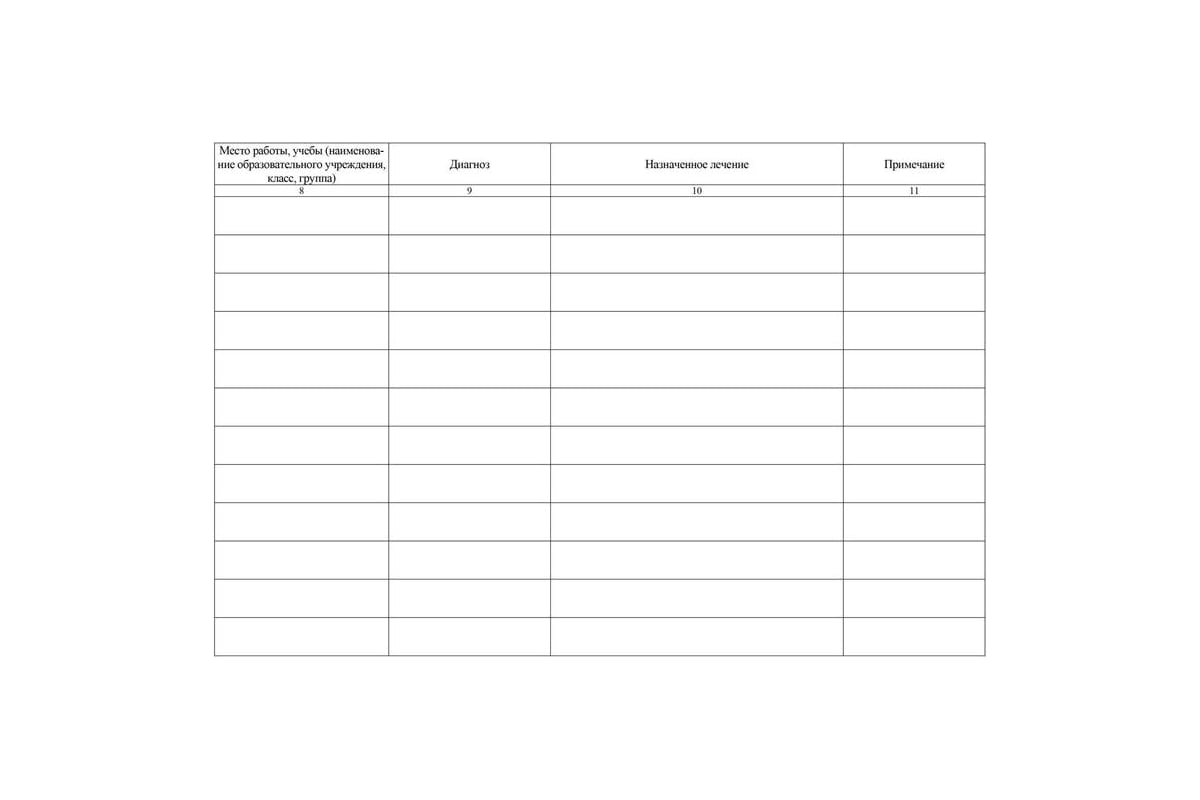 | Место работы, учебы (наименование образовательного учреждения, класс, группа) | Диагноз | Назначенное лечение | Примечание |
|---|---|---|---|
| 8 | 9 | 10 | 11 |
| | | | |
| | | | |
| | | | |
| | | | |
| | | | |
| | | | |
| | | | |
| | | | |
| | | | |
| | | | |
| | | | |
| | | | |